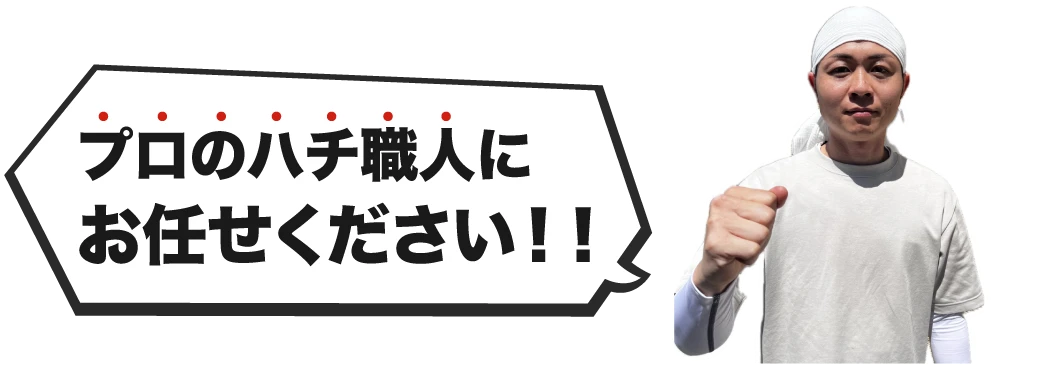 プロのハチ職人に
お任せください！！